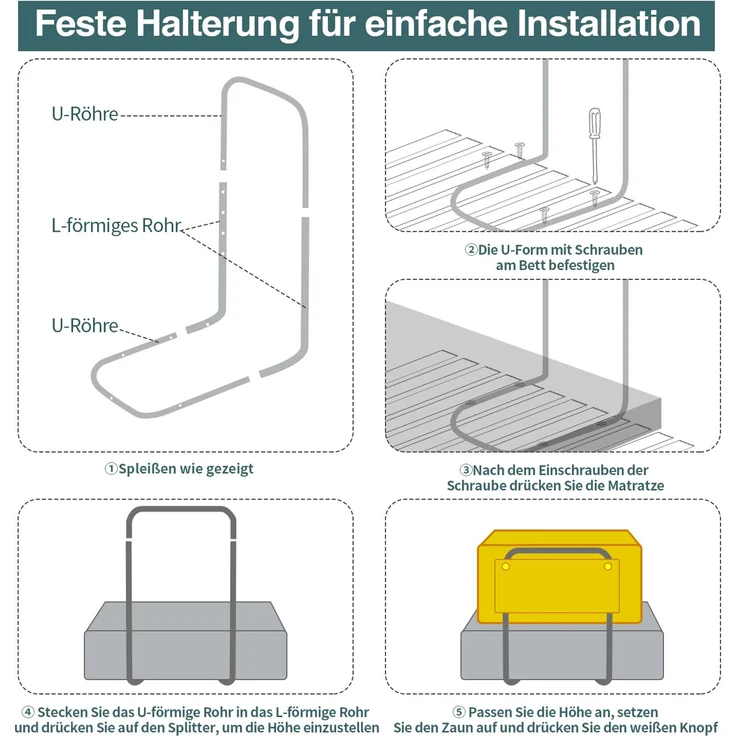 Feste Halterung für einfache Installation

U-Röhre

L-förmiges Rohr

U-Röhre

①Spleißen wie gezeigt

②Die U-Form mit Schrauben am Bett befestigen

③Nach dem Einschrauben der Schraube drücken Sie die Matratze

④ Stecken Sie das U-förmige Rohr in das L-förmige Rohr und drücken Sie auf den Splitter, um die Höhe einzustellen

⑤ Passen Sie die Höhe an, setzen Sie den Zaun auf und drücken Sie den weißen Knopf